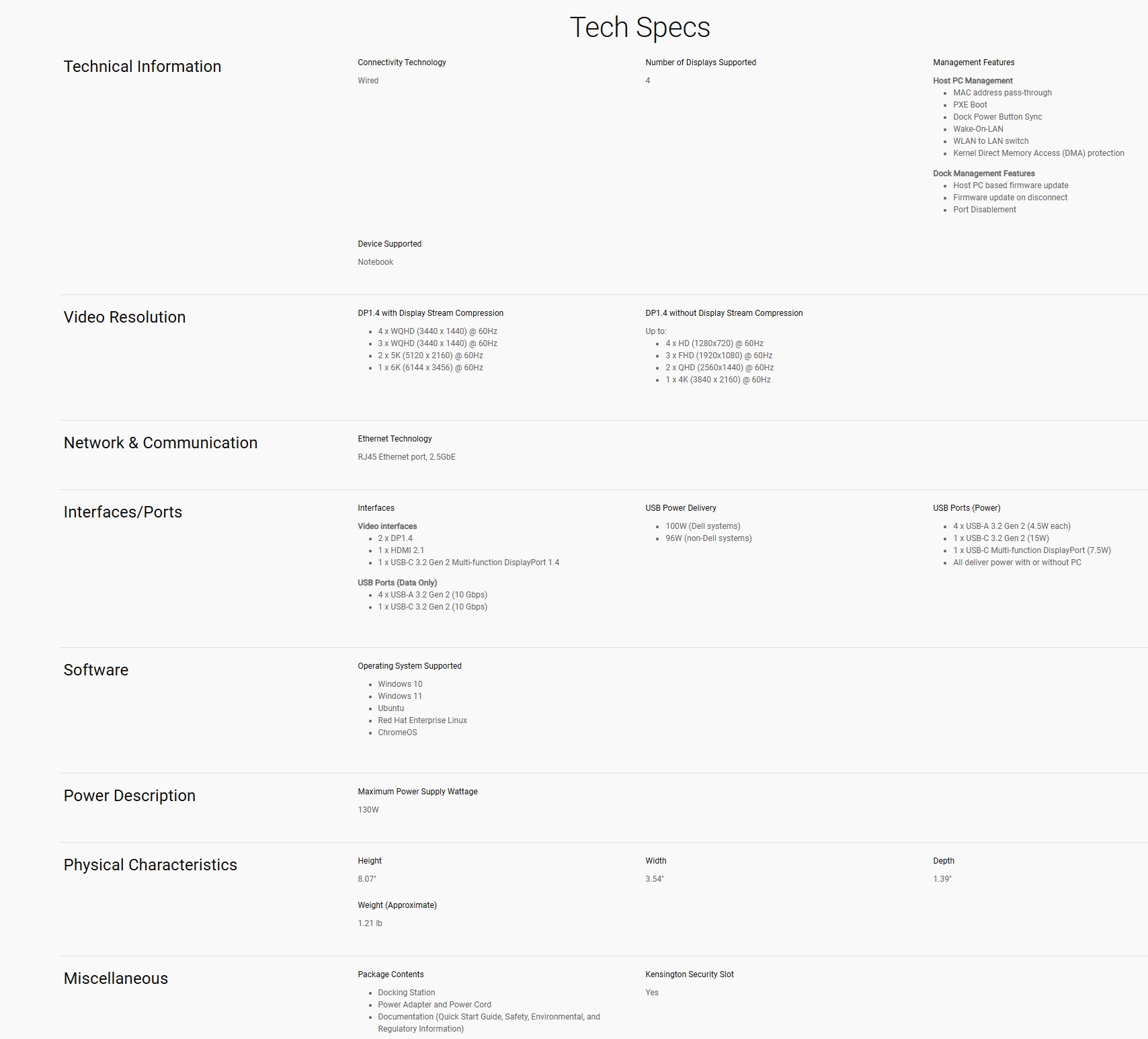 Tech Specs

Technical Information

Connectivity Technology

Wired

Number of Displays Supported

4

Management Features

Host PC Management
- MAC address pass-through
- PXE Boot
- Dock Power Button Sync
- Wake-On-LAN
- WLAN to LAN switch
- Kernel Direct Memory Access (DMA) protection

Dock Management Features
- Host PC based firmware update
- Firmware update on disconnect
- Port Disablement

Device Supported

Notebook

Video Resolution

DP1.4 with Display Stream Compression

- 4 x WQHD (3440 x 1440) @ 60Hz
- 3 x WQHD (3440 x 1440) @ 60Hz
- 2 x 5K (5120 x 2160) @ 60Hz
- 1 x 6K (6144 x 3456) @ 60Hz

DP1.4 without Display Stream Compression

Up to:
- 4 x HD (1280x720) @ 60Hz
- 3 x FHD (1920x1080) @ 60Hz
- 2 x QHD (2560x1440) @ 60Hz
- 1 x 4K (3840 x 2160) @ 60Hz

Network & Communication

Ethernet Technology

RJ45 Ethernet port, 2.5GbE

Interfaces/Ports

Interfaces

Video interfaces
- 2 x DP1.4
- 1 x HDMI 2.1
- 1 x USB-C 3.2 Gen 2 Multi-function DisplayPort 1.4

USB Ports (Data Only)
- 4 x USB-A 3.2 Gen 2 (10 Gbps)
- 1 x USB-C 3.2 Gen 2 (10 Gbps)

USB Power Delivery

- 100W (Dell systems)
- 96W (non-Dell systems)

USB Ports (Power)

- 4 x USB-A 3.2 Gen 2 (4.5W each)
- 1 x USB-C 3.2 Gen 2 (15W)
- 1 x USB-C Multi-function DisplayPort (7.5W)
- All deliver power with or without PC

Software

Operating System Supported

- Windows 10
- Windows 11
- Ubuntu
- Red Hat Enterprise Linux
- ChromeOS

Power Description

Maximum Power Supply Wattage

130W

Physical Characteristics

Height

8.07"

Width

3.54"

Depth

1.39"

Weight (Approximate)

1.21 lb

Miscellaneous

Package Contents

- Docking Station
- Power Adapter and Power Cord
- Documentation (Quick Start Guide, Safety, Environmental, and Regulatory Information)

Kensington Security Slot

Yes